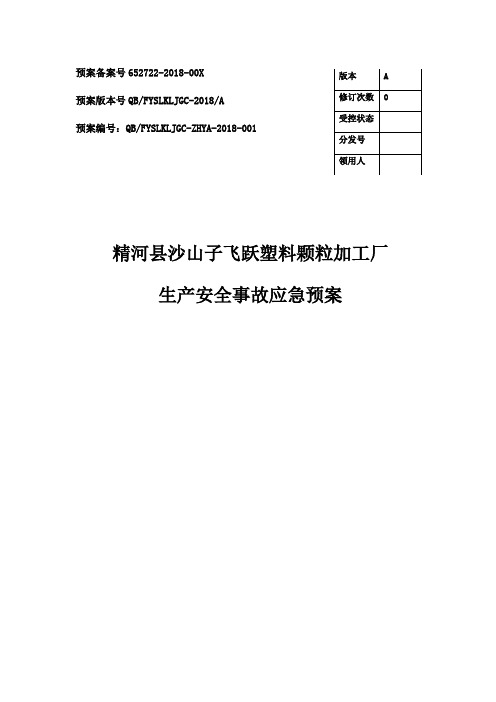 预案备案号 652722-2018-00X

预案版本号 QB/FYSLKLJGC-2018/A

预案编号：QB/FYSLKLJGC-ZHYA-2018-001

| 版本 | A |
|---|---|
| 修订次数 | 0 |
| 受控状态 | |
| 分发号 | |
| 领用人 | |

精河县沙山子飞跃塑料颗粒加工厂

生产安全事故应急预案